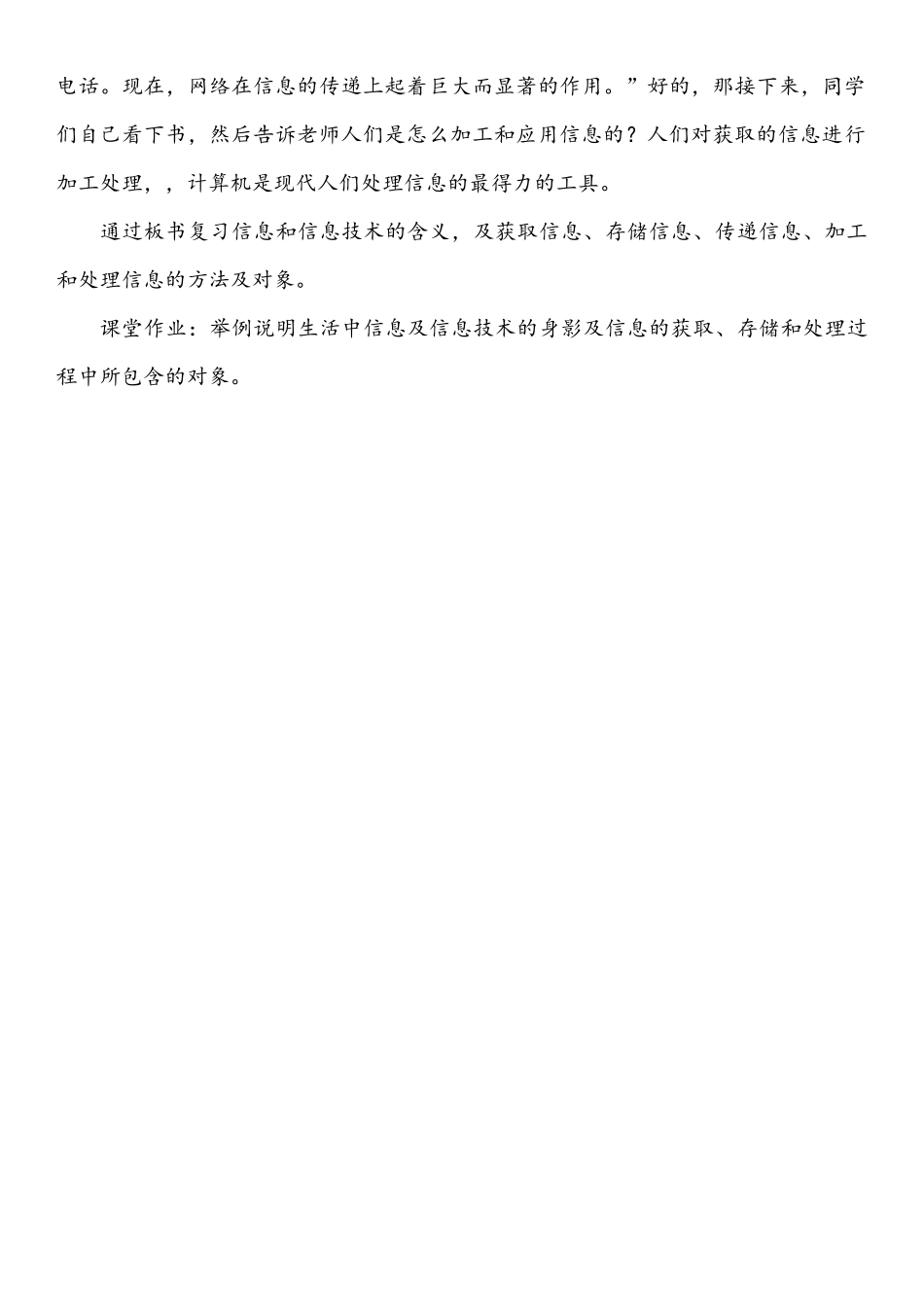 电话。现在，网络在信息的传递上起着巨大而显著的作用。”好的，那接下来，同学们自己看下书，然后告诉老师人们是怎么加工和应用信息的？人们对获取的信息进行加工处理，，计算机是现代人们处理信息的最得力的工具。

通过板书复习信息和信息技术的含义，及获取信息、存储信息、传递信息、加工和处理信息的方法及对象。

课堂作业：举例说明生活中信息及信息技术的身影及信息的获取、存储和处理过程中所包含的对象。